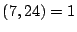 $(7, 24) = 1$